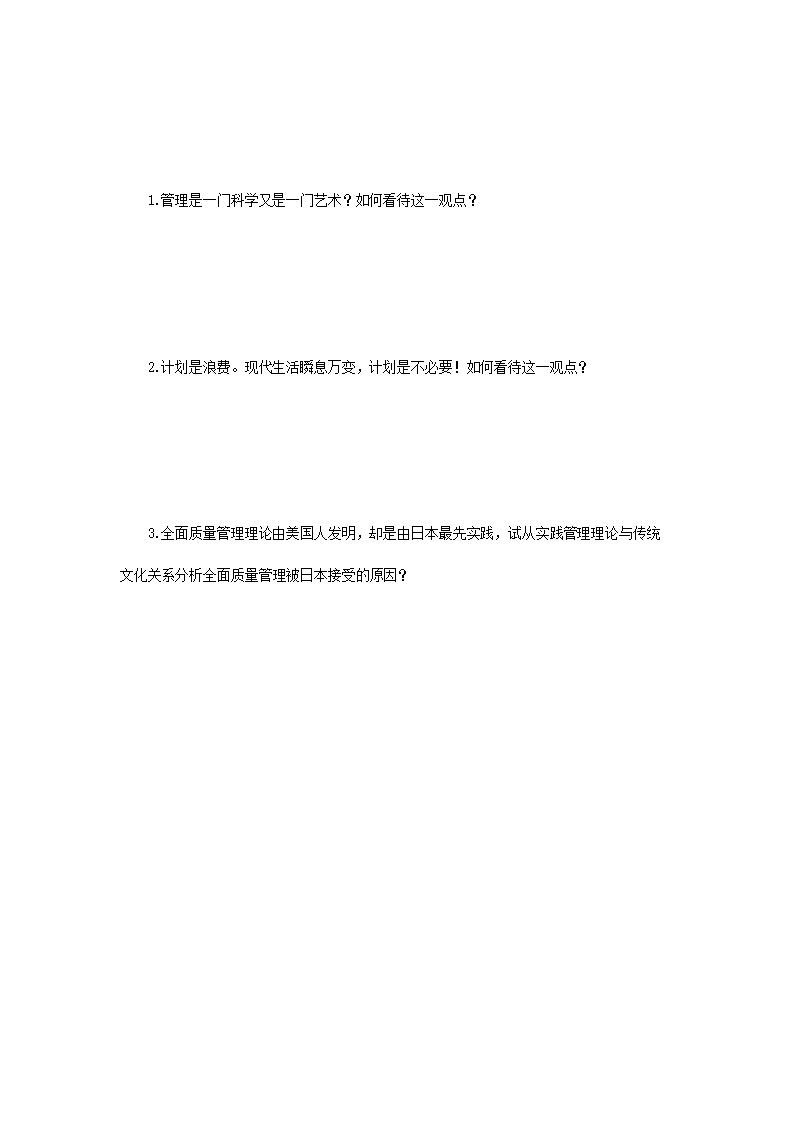 1.管理是一门科学又是一门艺术？如何看待这一观点？

2.计划是浪费。现代生活瞬息万变，计划是不必要！如何看待这一观点？

3.全面质量管理理论由美国人发明，却是由日本最先实践，试从实践管理理论与传统文化关系分析全面质量管理被日本接受的原因？